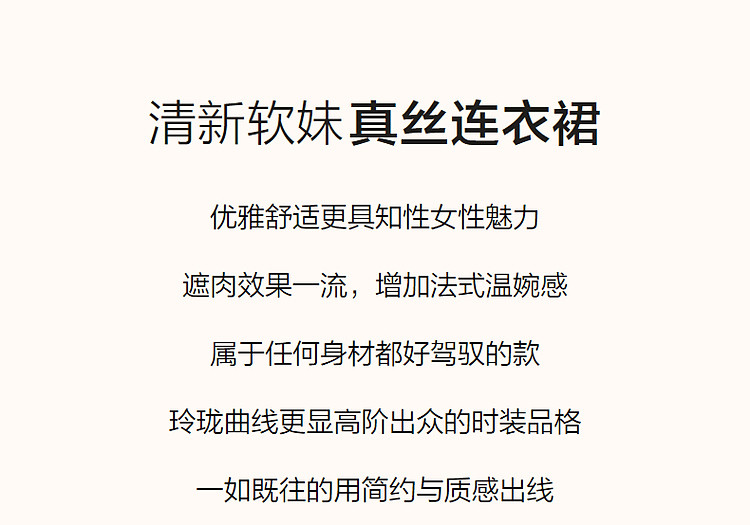 清新软妹 真丝连衣裙

优雅舒适更具知性女性魅力

遮肉效果一流，增加法式温婉感

属于任何身材都好驾驭的款

玲珑曲线更显高阶出众的时装品格

一如既往的用简约与质感出线